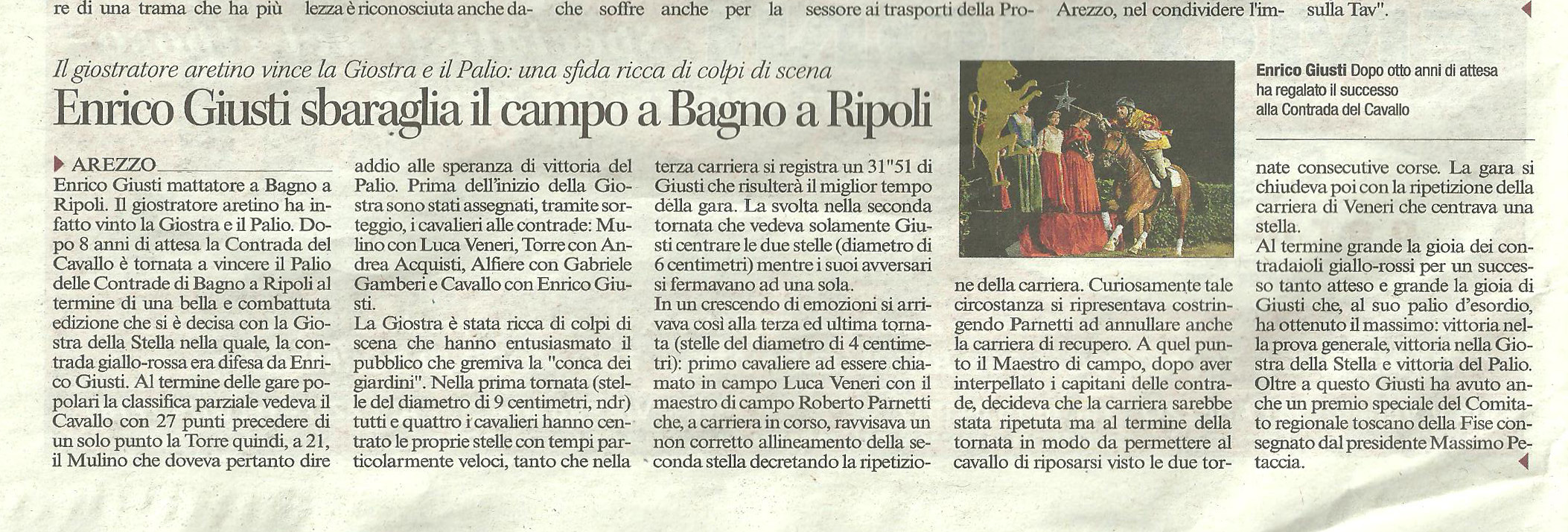 re di una trama che ha più

lezza è riconosciuta anche da-

che soffre anche per la

sessore ai trasporti della Pro-

Arezzo, nel condividere l'im-

sulla Tav".

Il giostratore aretino vince la Giostra e il Palio: una sfida ricca di colpi di scena

Enrico Giusti sbaraglia il campo a Bagno a Ripoli

Enrico Giusti Dopo otto anni di attesa ha regalato il successo alla Contrada del Cavallo

AREZZO

Enrico Giusti mattatore a Bagno a Ripoli. Il giostratore aretino ha infatto vinto la Giostra e il Palio. Dopo 8 anni di attesa la Contrada del Cavallo è tornata a vincere il Palio delle Contrade di Bagno a Ripoli al termine di una bella e combattuta edizione che si è decisa con la Giostra della Stella nella quale, la contrada giallo-rossa era difesa da Enrico Giusti. Al termine delle gare popolari la classifica parziale vedeva il Cavallo con 27 punti precedere di un solo punto la Torre quindi, a 21, il Mulino che doveva pertanto dire addio alle speranza di vittoria del Palio. Prima dell'inizio della Giostra sono stati assegnati, tramite sorteggio, i cavalieri alle contrade: Mulino con Luca Veneri, Torre con Andrea Acquisti, Alfiere con Gabriele Gamberi e Cavallo con Enrico Giusti.

La Giostra è stata ricca di colpi di scena che hanno entusiasmato il pubblico che gremiva la "conca dei giardini". Nella prima tornata (stelle del diametro di 9 centimetri, ndr) tutti e quattro i cavalieri hanno centrato le proprie stelle con tempi particolarmente veloci, tanto che nella terza carriera si registra un 31"51 di Giusti che risulterà il miglior tempo della gara. La svolta nella seconda tornata che vedeva solamente Giusti centrare le due stelle (diametro di 6 centimetri) mentre i suoi avversari si fermavano ad una sola.

In un crescendo di emozioni si arrivava così alla terza ed ultima tornata (stelle del diametro di 4 centimetri): primo cavaliere ad essere chiamato in campo Luca Veneri con il maestro di campo Roberto Parnetti che, a carriera in corso, ravvisava un non corretto allineamento della seconda stella decretando la ripetizione della carriera. Curiosamente tale circostanza si ripresentava costringendo Parnetti ad annullare anche la carriera di recupero. A quel punto il Maestro di campo, dopo aver interpellato i capitani delle contrade, decideva che la carriera sarebbe stata ripetuta ma al termine della tornata in modo da permettere al cavallo di riposarsi visto le due tornate consecutive corse. La gara si chiudeva poi con la ripetizione della carriera di Veneri che centrava una stella.

Al termine grande la gioia dei contradaioli giallo-rossi per un successo tanto atteso e grande la gioia di Giusti che, al suo palio d'esordio, ha ottenuto il massimo: vittoria nella prova generale, vittoria nella Giostra della Stella e vittoria del Palio. Oltre a questo Giusti ha avuto anche un premio speciale del Comitato regionale toscano della Fise consegnato dal presidente Massimo Petaccia.